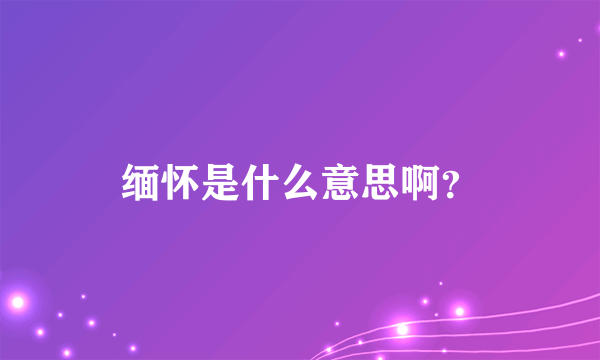 缅怀是什么意思啊?